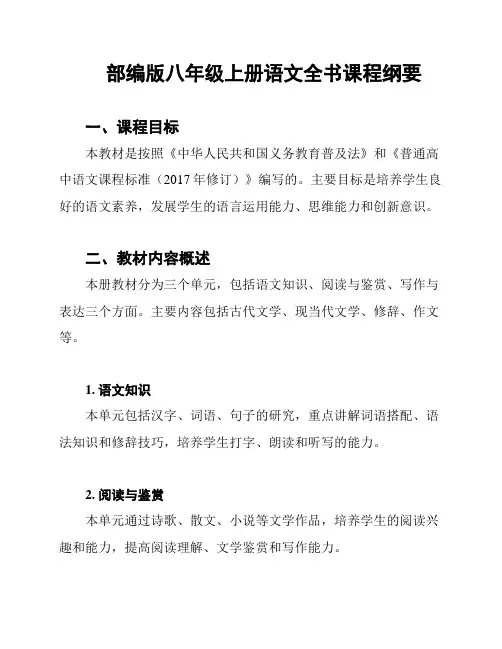 部编版八年级上册语文全书课程纲要

一、课程目标

本教材是按照《中华人民共和国义务教育普及法》和《普通高中语文课程标准（2017年修订）》编写的。主要目标是培养学生良好的语文素养，发展学生的语言运用能力、思维能力和创新意识。

二、教材内容概述

本册教材分为三个单元，包括语文知识、阅读与鉴赏、写作与表达三个方面。主要内容包括古代文学、现当代文学、修辞、作文等。

1. 语文知识

本单元包括汉字、词语、句子的研究，重点讲解词语搭配、语法知识和修辞技巧，培养学生打字、朗读和听写的能力。

2. 阅读与鉴赏

本单元通过诗歌、散文、小说等文学作品，培养学生的阅读兴趣和能力，提高阅读理解、文学鉴赏和写作能力。